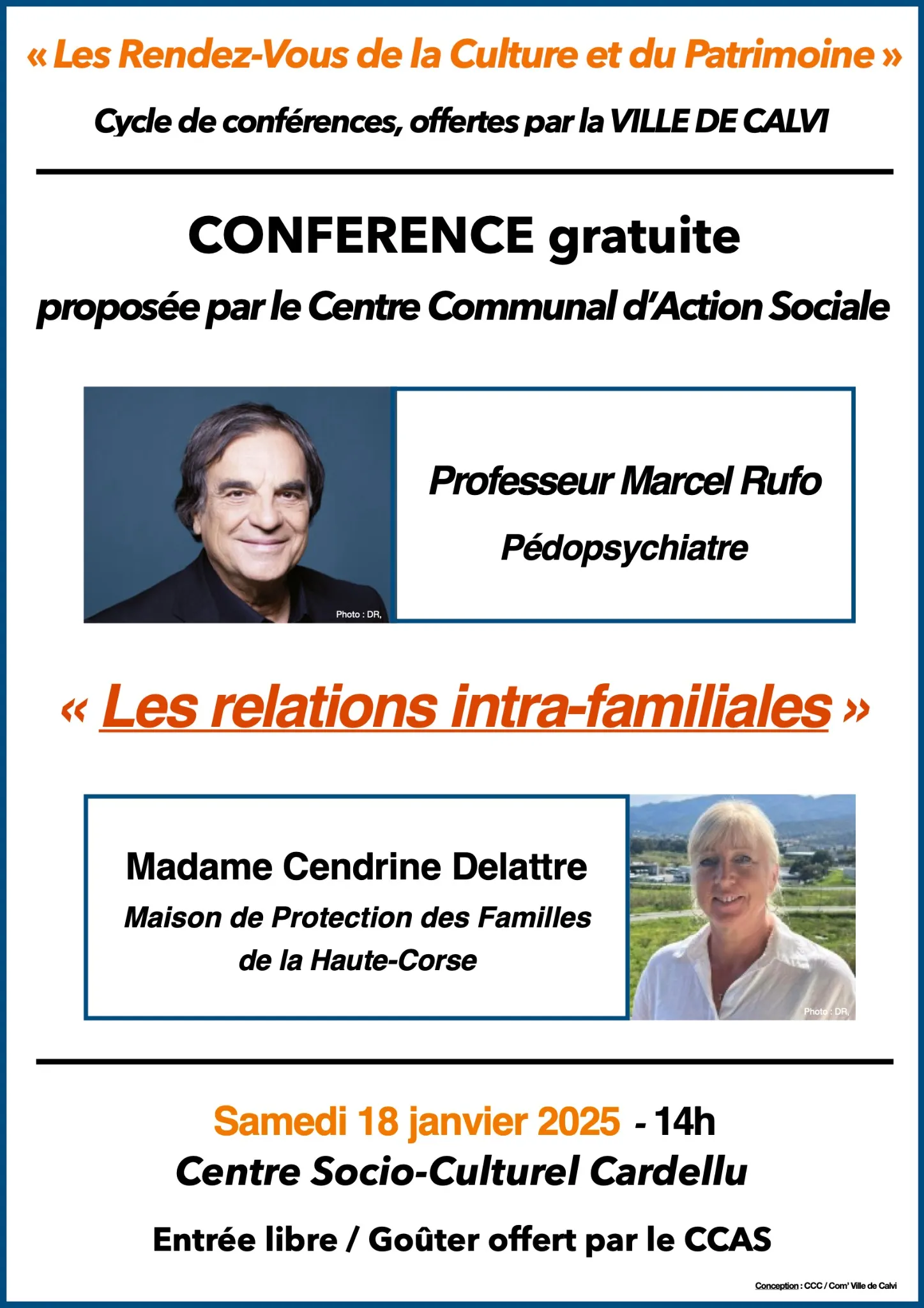 « Les Rendez-Vous de la Culture et du Patrimoine »

Cycle de conférences, offertes par la VILLE DE CALVI

CONFERENCE gratuite

proposée par le Centre Communal d'Action Sociale

Photo : DR,

Professeur Marcel Rufo

Pédopsychiatre

« Les relations intra-familiales »

Madame Cendrine Delattre

Maison de Protection des Familles de la Haute-Corse

Photo : DR,

Samedi 18 janvier 2025 - 14h

Centre Socio-Culturel Cardellu

Entrée libre / Goûter offert par le CCAS

Conception : CCC / Com' Ville de Calvi